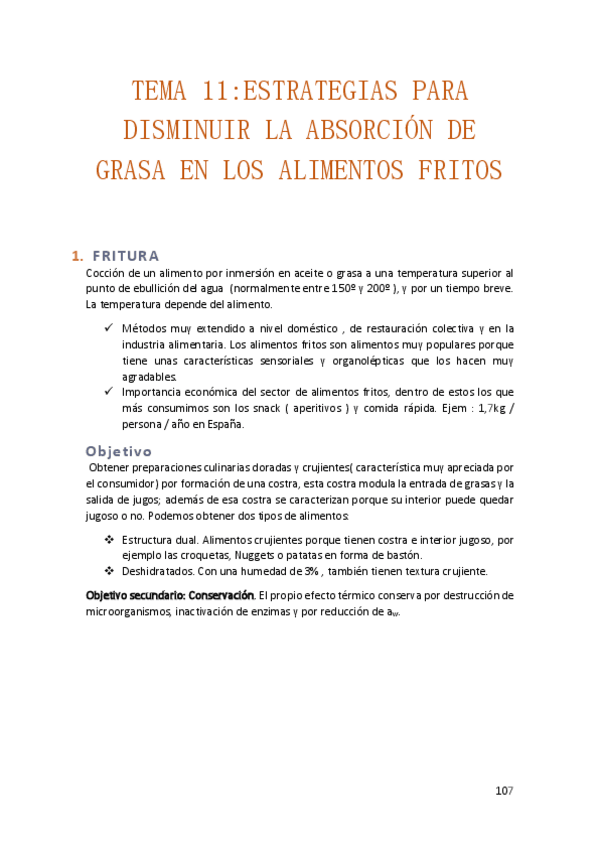 TEMA 11:ESTRATEGIAS PARA DISMINUIR LA ABSORCIÓN DE GRASA EN LOS ALIMENTOS FRITOS

1. FRITURA

Cocción de un alimento por inmersión en aceite o grasa a una temperatura superior al punto de ebullición del agua (normalmente entre 150º y 200º), y por un tiempo breve. La temperatura depende del alimento.

✓ Métodos muy extendido a nivel doméstico , de restauración colectiva y en la industria alimentaria. Los alimentos fritos son alimentos muy populares porque tiene unas características sensoriales y organolépticas que los hacen muy agradables.

✓ Importancia económica del sector de alimentos fritos, dentro de estos los que más consumimos son los snack ( aperitivos ) y comida rápida. Ejem : 1,7kg / persona / año en España.

Objetivo

Obtener preparaciones culinarias doradas y crujientes( característica muy apreciada por el consumidor) por formación de una costra, esta costra modula la entrada de grasas y la salida de jugos; además de esa costra se caracterizan porque su interior puede quedar jugoso o no. Podemos obtener dos tipos de alimentos:

❖ Estructura dual. Alimentos crujientes porque tienen costra e interior jugoso, por ejemplo las croquetas, Nuggets o patatas en forma de bastón.

❖ Deshidratados. Con una humedad de 3% , también tienen textura crujiente.

Objetivo secundario: Conservación. El propio efecto térmico conserva por destrucción de microorganismos, inactivación de enzimas y por reducción de $a_w$.

107